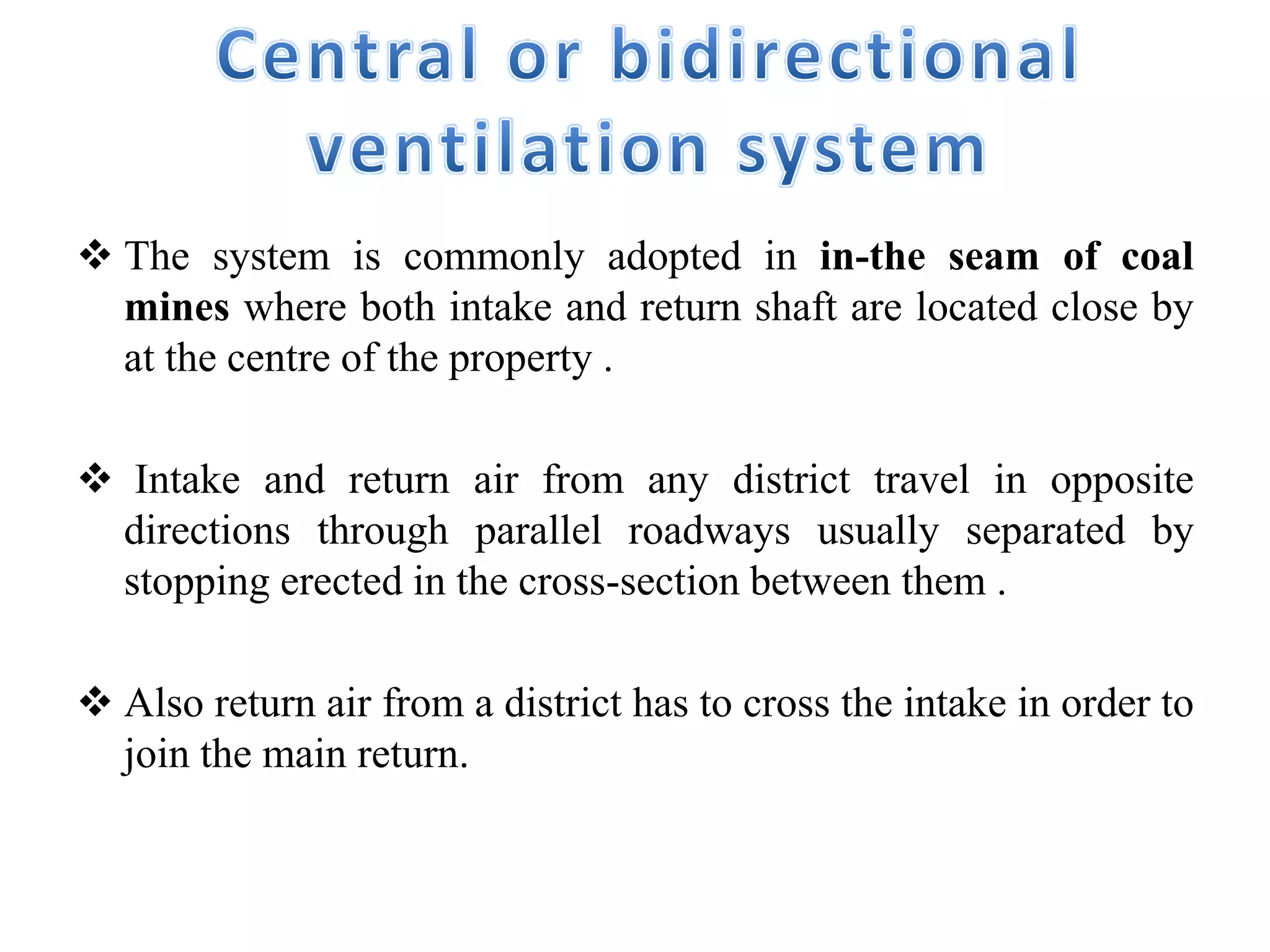 Central or bidirectional ventilation system

❖ The system is commonly adopted in in-the seam of coal mines where both intake and return shaft are located close by at the centre of the property .

❖ Intake and return air from any district travel in opposite directions through parallel roadways usually separated by stopping erected in the cross-section between them .

❖ Also return air from a district has to cross the intake in order to join the main return.